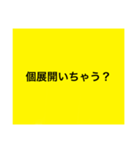 個展開いちゃう？